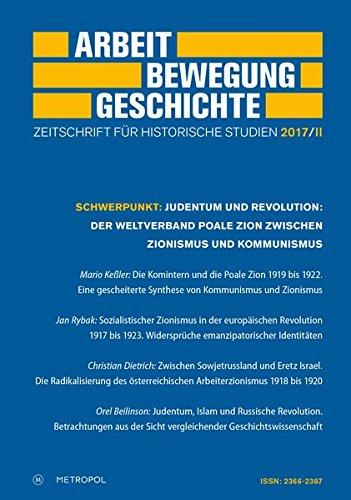 ARBEIT
BEWEGUNG
GESCHICHTE
ZEITSCHRIFT FÜR HISTORISCHE STUDIEN 2017/II

SCHWERPUNKT: JUDENTUM UND REVOLUTION: DER WELTVERBAND POALE ZION ZWISCHEN ZIONISMUS UND KOMMUNISMUS

Mario Keßler: Die Komintern und die Poale Zion 1919 bis 1922. Eine gescheiterte Synthese von Kommunismus und Zionismus

Jan Rybak: Sozialistischer Zionismus in der europäischen Revolution 1917 bis 1923. Widersprüche emanzipatorischer Identitäten

Christian Dietrich: Zwischen Sowjetrussland und Eretz Israel. Die Radikalisierung des österreichischen Arbeiterzionismus 1918 bis 1920

Orel Beilinson: Judentum, Islam und Russische Revolution. Betrachtungen aus der Sicht vergleichender Geschichtswissenschaft

M METROPOL

ISSN: 2366-2387